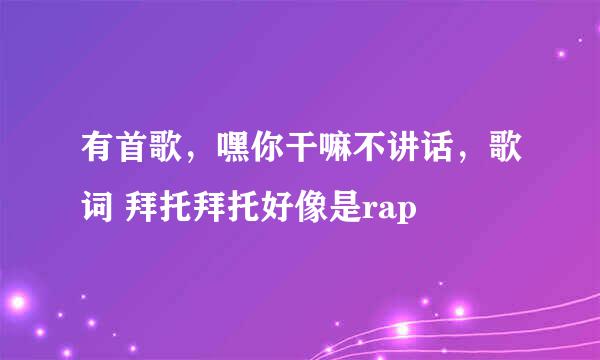 有首歌，嘿你干嘛不讲话，歌词 拜托拜托好像是rap